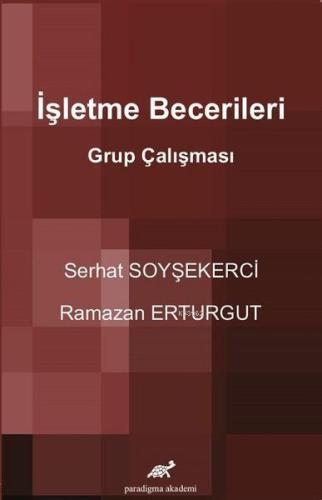 İşletme Becerileri

Grup Çalışması

Serhat SOYŞEKERCİ

Ramazan ERTURGUT

paradigma akademi